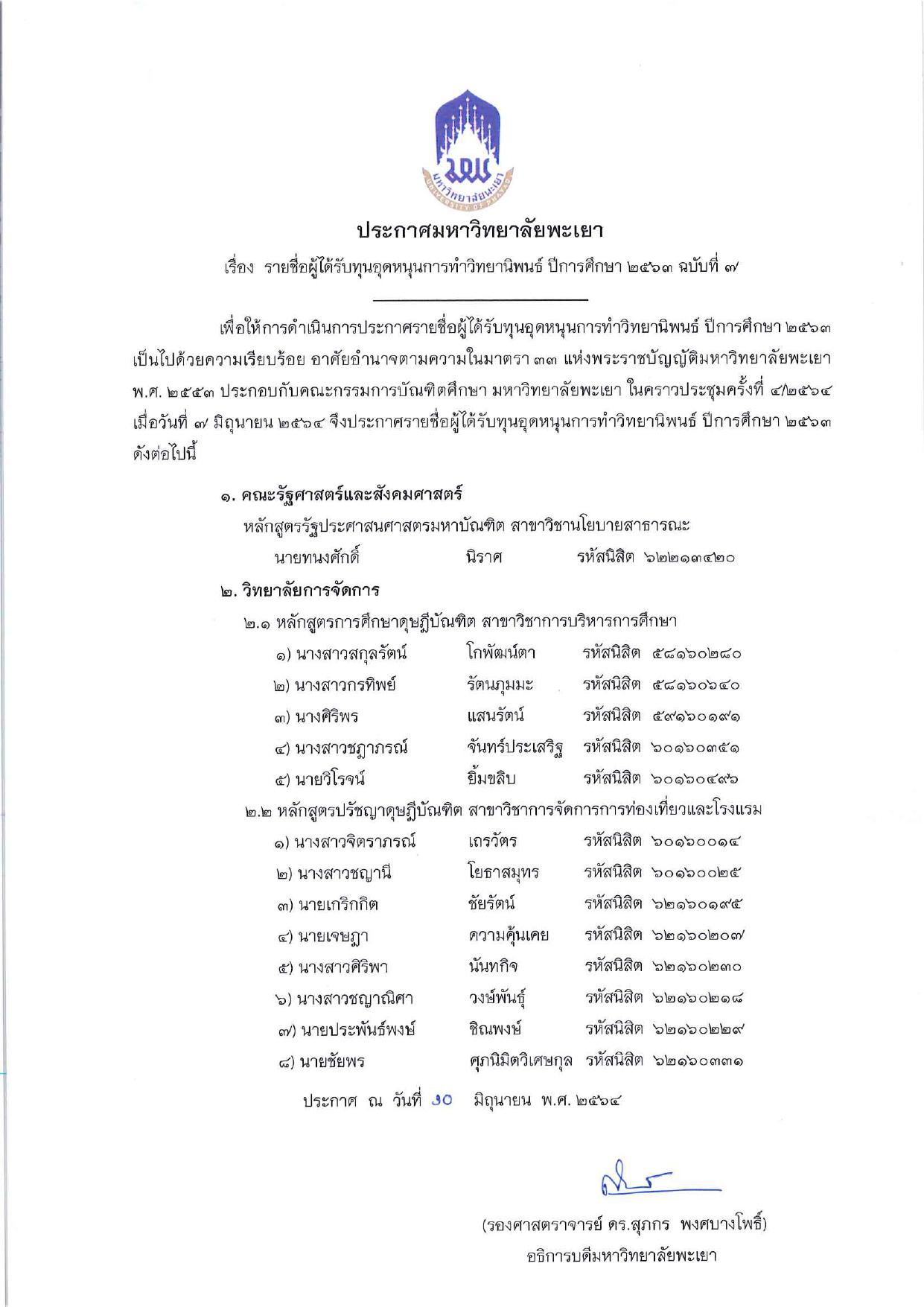 มหาวิทยาลัยพะเยา
UNIVERSITY OF PHAYAO

ประกาศมหาวิทยาลัยพะเยา

เรื่อง รายชื่อผู้ได้รับทุนอุดหนุนการทำวิทยานิพนธ์ ปีการศึกษา ๒๕๖๓ ฉบับที่ ๗

เพื่อให้การดำเนินการประกาศรายชื่อผู้ได้รับทุนอุดหนุนการทำวิทยานิพนธ์ ปีการศึกษา ๒๕๖๓ เป็นไปด้วยความเรียบร้อย อาศัยอำนาจตามความในมาตรา ๓๓ แห่งพระราชบัญญัติมหาวิทยาลัยพะเยา พ.ศ. ๒๕๕๓ ประกอบกับคณะกรรมการบัณฑิตศึกษา มหาวิทยาลัยพะเยา ในคราวประชุมครั้งที่ ๔/๒๕๖๔ เมื่อวันที่ ๗ มิถุนายน ๒๕๖๔ จึงประกาศรายชื่อผู้ได้รับทุนอุดหนุนการทำวิทยานิพนธ์ ปีการศึกษา ๒๕๖๓ ดังต่อไปนี้

๑. คณะรัฐศาสตร์และสังคมศาสตร์
หลักสูตรรัฐประศาสนศาสตรมหาบัณฑิต สาขาวิชานโยบายสาธารณะ
นายทนงศักดิ์ นิราศ รหัสนิสิต ๖๒๒๑๓๔๒๐

๒. วิทยาลัยการจัดการ
๒.๑ หลักสูตรการศึกษาดุษฎีบัณฑิต สาขาวิชาการบริหารการศึกษา
๑) นางสาวสกุลรัตน์ โกพัฒน์ตา รหัสนิสิต ๕๘๑๖๐๒๘๐
๒) นางสาวกรทิพย์ รัตนภุมมะ รหัสนิสิต ๕๘๑๖๐๖๔๐
๓) นางศิริพร แสนรัตน์ รหัสนิสิต ๕๙๑๖๐๑๙๑
๔) นางสาวชฎาภรณ์ จันทร์ประเสริฐ รหัสนิสิต ๖๐๑๖๐๓๕๑
๕) นายวิโรจน์ ยิ้มขลิบ รหัสนิสิต ๖๐๑๖๐๔๙๖
๒.๒ หลักสูตรปรัชญาดุษฎีบัณฑิต สาขาวิชาการจัดการการท่องเที่ยวและโรงแรม
๑) นางสาวจิตราภรณ์ เถรวัตร รหัสนิสิต ๖๐๑๖๐๐๑๔
๒) นางสาวชญานี โยธาสมุทร รหัสนิสิต ๖๐๑๖๐๐๒๕
๓) นายเกริกกิต ชัยรัตน์ รหัสนิสิต ๖๒๑๖๐๑๙๕
๔) นายเจษฎา ความคุ้นเคย รหัสนิสิต ๖๒๑๖๐๒๐๗
๕) นางสาวศิริพา นันทกิจ รหัสนิสิต ๖๒๑๖๐๒๓๐
๖) นางสาวชญาณิศา วงษ์พันธุ์ รหัสนิสิต ๖๒๑๖๐๒๑๘
๗) นายประพันธ์พงษ์ ชิณพงษ์ รหัสนิสิต ๖๒๑๖๐๒๒๙
๘) นายชัยพร ศุภนิมิตวิเศษกุล รหัสนิสิต ๖๒๑๖๐๓๓๑

ประกาศ ณ วันที่ ๑๐ มิถุนายน พ.ศ. ๒๕๖๔

(รองศาสตราจารย์ ดร.สุภกร พงศบางโพธิ์)
อธิการบดีมหาวิทยาลัยพะเยา